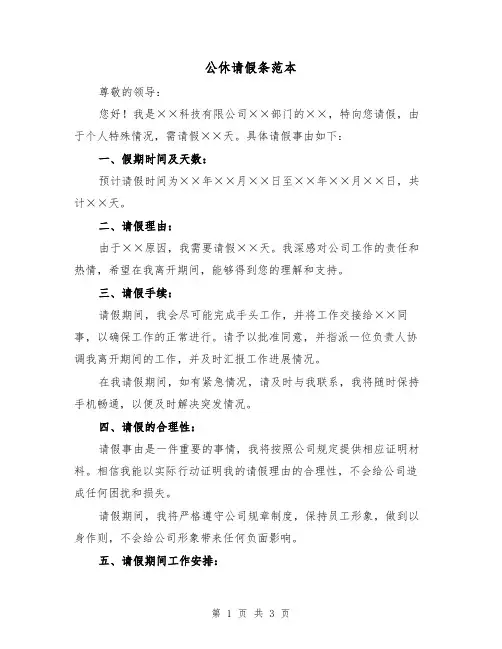 公休请假条范本

尊敬的领导：

您好！我是××科技有限公司××部门的××，特向您请假，由于个人特殊情况，需请假××天。具体请假事由如下：

一、假期时间及天数：

预计请假时间为××年××月××日至××年××月××日，共计××天。

二、请假理由：

由于××原因，我需要请假××天。我深感对公司工作的责任和热情，希望在我离开期间，能够得到您的理解和支持。

三、请假手续：

请假期间，我会尽可能完成手头工作，并将工作交接给××同事，以确保工作的正常进行。请予以批准同意，并指派一位负责人协调我离开期间的工作，并及时汇报工作进展情况。

在我请假期间，如有紧急情况，请及时与我联系，我将随时保持手机畅通，以便及时解决突发情况。

四、请假的合理性：

请假事由是一件重要的事情，我将按照公司规定提供相应证明材料。相信我能以实际行动证明我的请假理由的合理性，不会给公司造成任何困扰和损失。

请假期间，我将严格遵守公司规章制度，保持员工形象，做到以身作则，不会给公司形象带来任何负面影响。

五、请假期间工作安排：

第 1 页 共 3 页